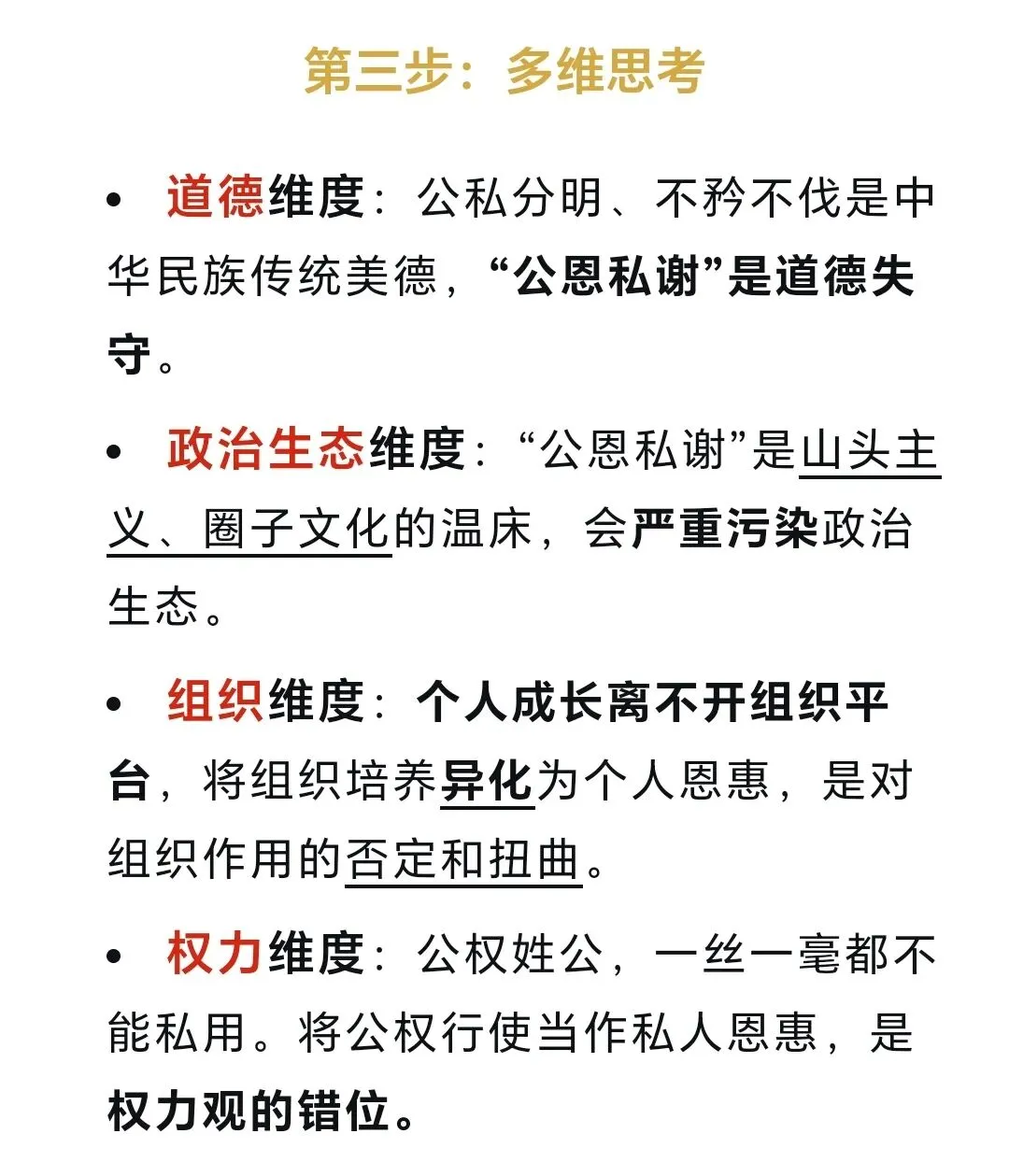 第三步：多维思考

• 道德维度：公私分明、不矜不伐是中华民族传统美德，“公恩私谢”是道德失守。

• 政治生态维度：“公恩私谢”是山头主义、圈子文化的温床，会严重污染政治生态。

• 组织维度：个人成长离不开组织平台，将组织培养异化为个人恩惠，是对组织作用的否定和扭曲。

• 权力维度：公权姓公，一丝一毫都不能私用。将公权行使当作私人恩惠，是权力观的错位。